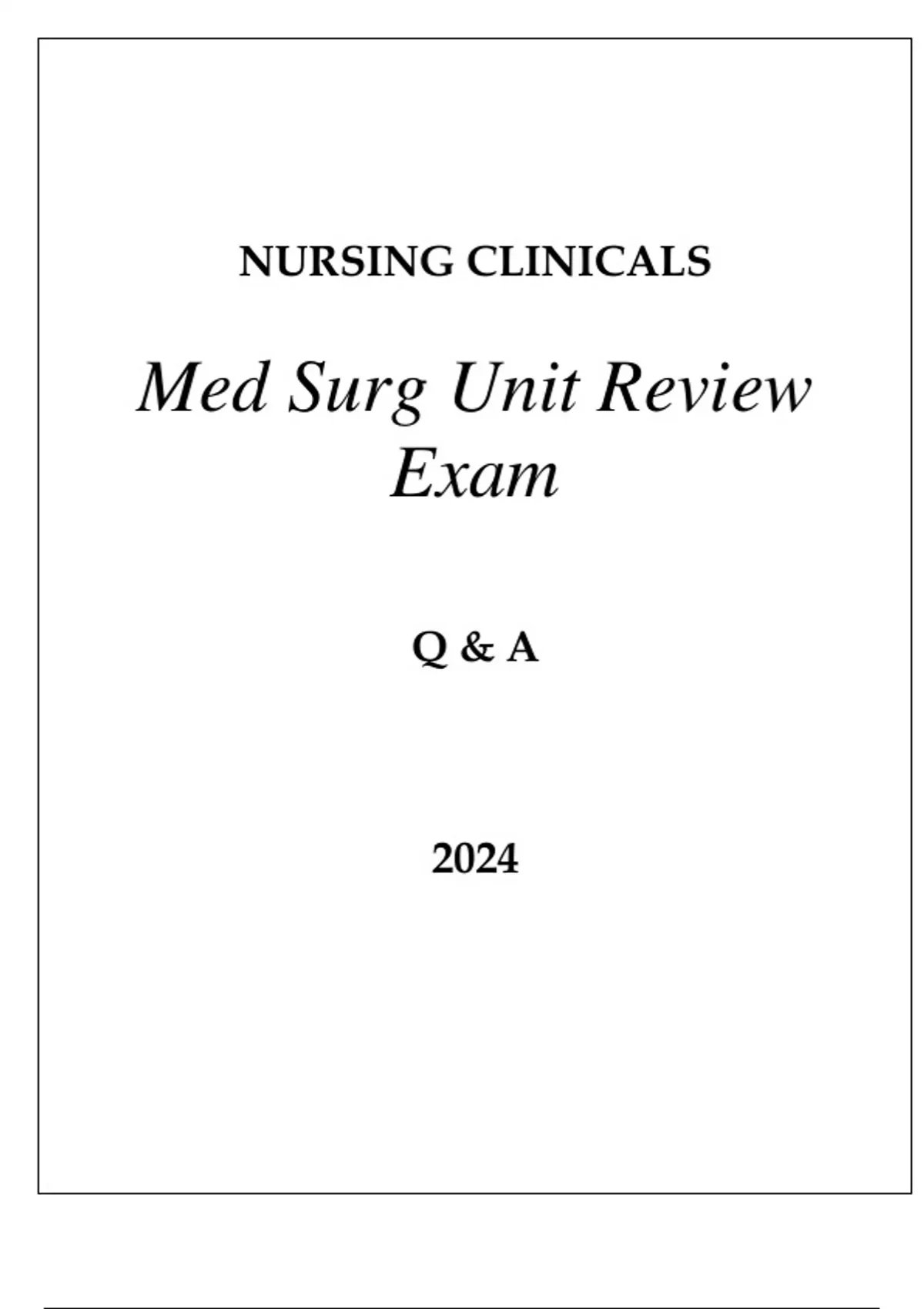 NURSING CLINICALS

Med Surg Unit Review Exam

Q & A

2024